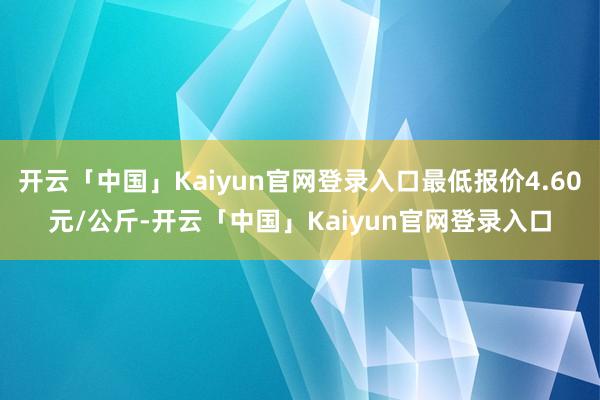 开云「中国」Kaiyun官网登录入口最低报价4.60元/公斤-开云「中国」Kaiyun官网登录入口